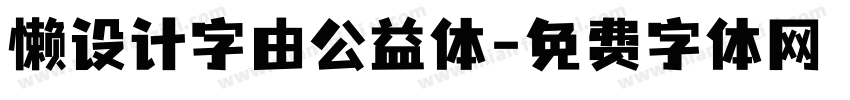 懒设计字由公益体-免费字体网